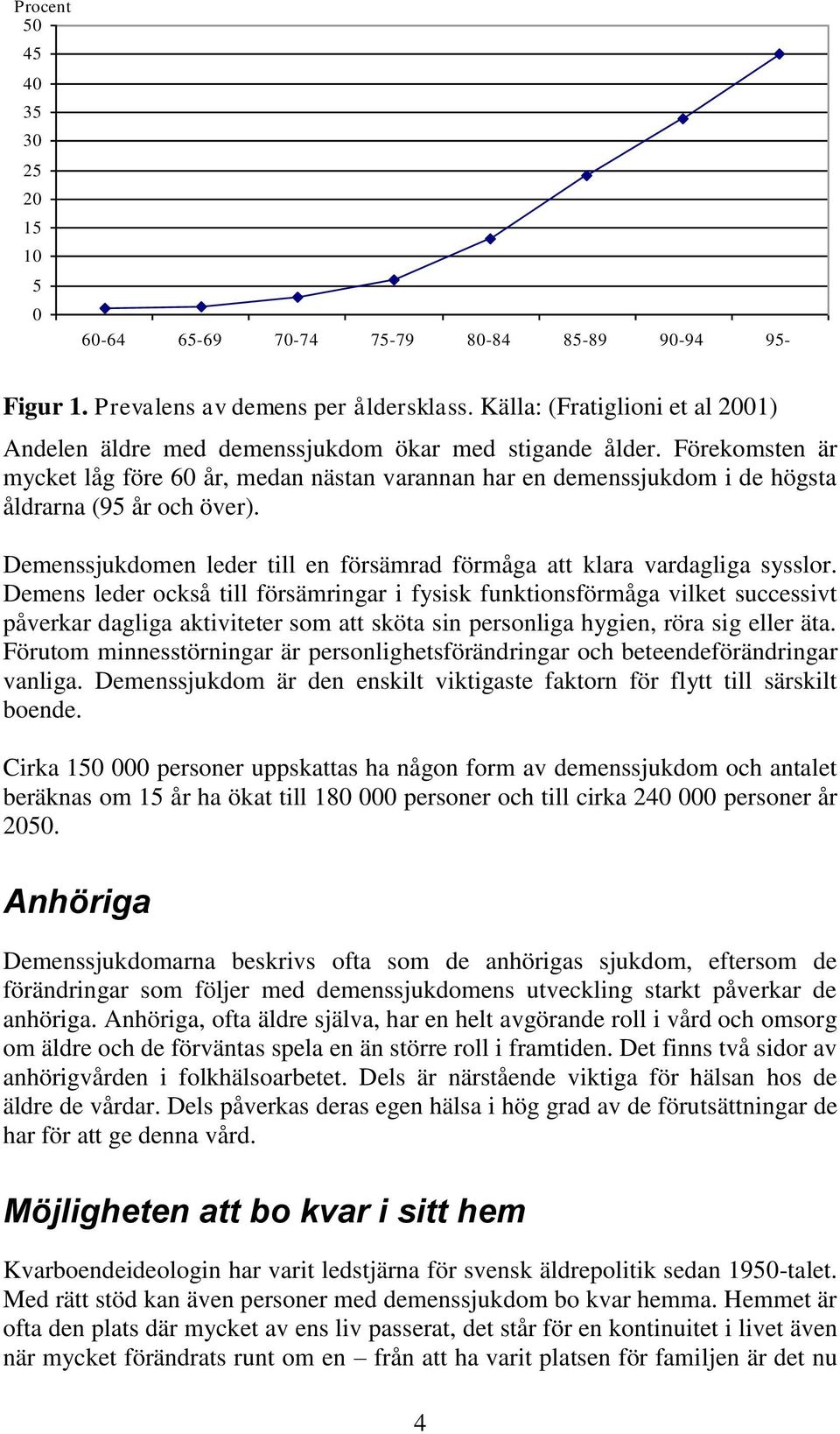 Procent
50
45
40
35
30
25
20
15
10
5
0

60-64 65-69 70-74 75-79 80-84 85-89 90-94 95-

Figur 1. Prevalens av demens per åldersklass. Källa: (Fratiglioni et al 2001)

Andelen äldre med demenssjukdom ökar med stigande ålder. Förekomsten är mycket låg före 60 år, medan nästan varannan har en demenssjukdom i de högsta åldrarna (95 år och över).

Demenssjukdomen leder till en försämrad förmåga att klara vardagliga sysslor. Demens leder också till försämringar i fysisk funktionsförmåga vilket successivt påverkar dagliga aktiviteter som att sköta sin personliga hygien, röra sig eller äta. Förutom minnesstörningar är personlighetsförändringar och beteendeförändringar vanliga. Demenssjukdom är den enskilt viktigaste faktorn för flytt till särskilt boende.

Cirka 150 000 personer uppskattas ha någon form av demenssjukdom och antalet beräknas om 15 år ha ökat till 180 000 personer och till cirka 240 000 personer år 2050.

Anhöriga

Demenssjukdomarna beskrivs ofta som de anhörigas sjukdom, eftersom de förändringar som följer med demenssjukdomens utveckling starkt påverkar de anhöriga. Anhöriga, ofta äldre själva, har en helt avgörande roll i vård och omsorg om äldre och de förväntas spela en än större roll i framtiden. Det finns två sidor av anhörigvården i folkhälsoarbetet. Dels är närstående viktiga för hälsan hos de äldre de vårdar. Dels påverkas deras egen hälsa i hög grad av de förutsättningar de har för att ge denna vård.

Möjligheten att bo kvar i sitt hem

Kvarboendeideologin har varit ledstjärna för svensk äldrepolitik sedan 1950-talet. Med rätt stöd kan även personer med demenssjukdom bo kvar hemma. Hemmet är ofta den plats där mycket av ens liv passerat, det står för en kontinuitet i livet även när mycket förändrats runt om en – från att ha varit platsen för familjen är det nu

4